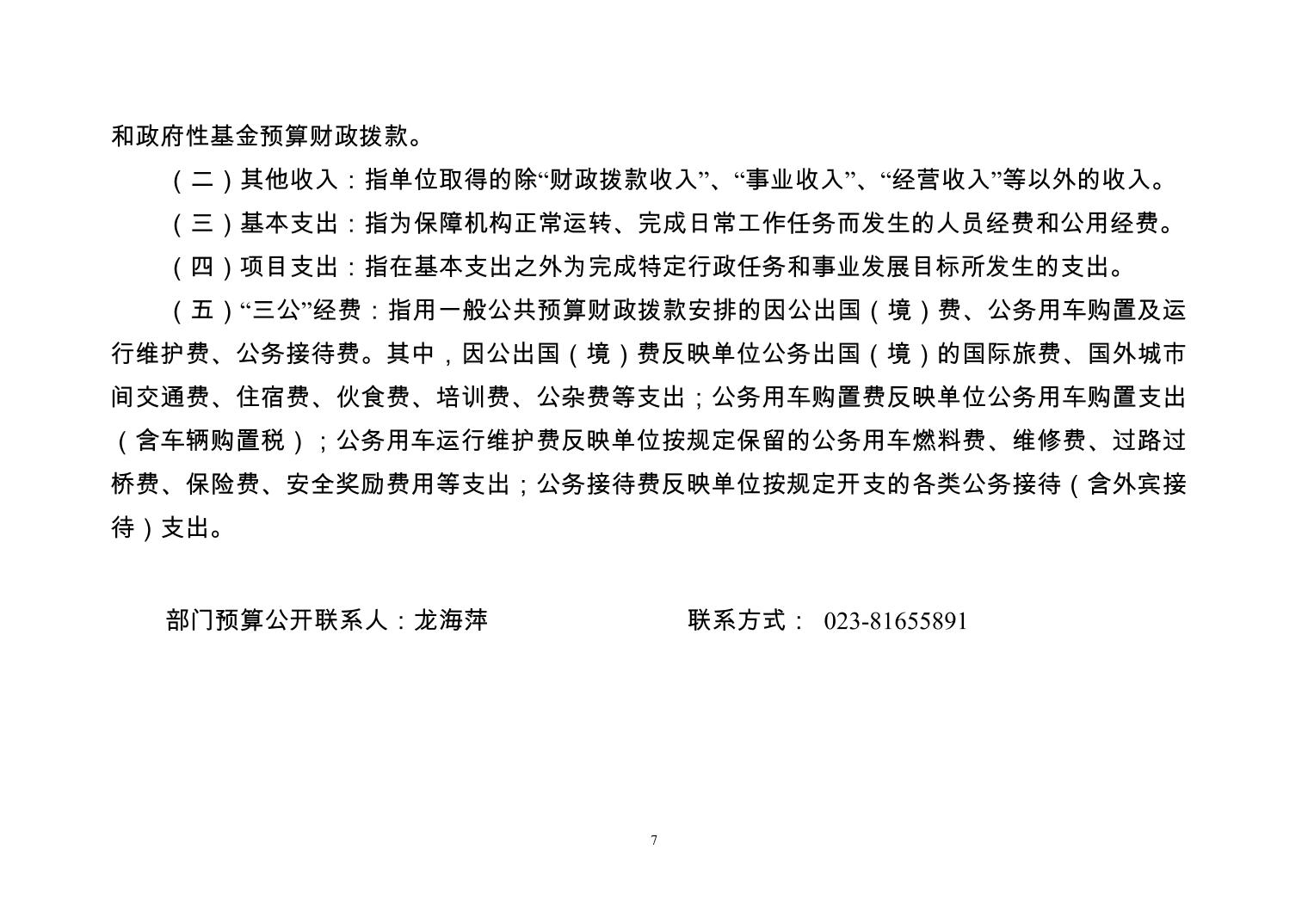 和政府性基金预算财政拨款。

（二）其他收入：指单位取得的除“财政拨款收入”、“事业收入”、“经营收入”等以外的收入。

（三）基本支出：指为保障机构正常运转、完成日常工作任务而发生的人员经费和公用经费。

（四）项目支出：指在基本支出之外为完成特定行政任务和事业发展目标所发生的支出。

（五）“三公”经费：指用一般公共预算财政拨款安排的因公出国（境）费、公务用车购置及运行维护费、公务接待费。其中，因公出国（境）费反映单位公务出国（境）的国际旅费、国外城市间交通费、住宿费、伙食费、培训费、公杂费等支出；公务用车购置费反映单位公务用车购置支出（含车辆购置税）；公务用车运行维护费反映单位按规定保留的公务用车燃料费、维修费、过路过桥费、保险费、安全奖励费用等支出；公务接待费反映单位按规定开支的各类公务接待（含外宾接待）支出。

部门预算公开联系人：龙海萍

联系方式： 023-81655891

7